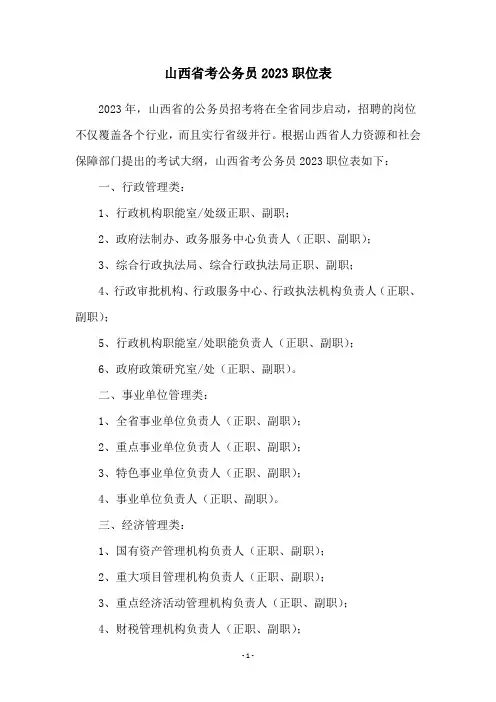 山西省考公务员 2023 职位表

2023 年，山西省的公务员招考将在全省同步启动，招聘的岗位不仅覆盖各个行业，而且实行省级并行。根据山西省人力资源和社会保障部门提出的考试大纲，山西省考公务员 2023 职位表如下：

一、行政管理类：

1、行政机构职能室/处级正职、副职；

2、政府法制办、政务服务中心负责人（正职、副职）；

3、综合行政执法局、综合行政执法局正职、副职；

4、行政审批机构、行政服务中心、行政执法机构负责人（正职、副职）；

5、行政机构职能室/处职能负责人（正职、副职）；

6、政府政策研究室/处（正职、副职）。

二、事业单位管理类：

1、全省事业单位负责人（正职、副职）；

2、重点事业单位负责人（正职、副职）；

3、特色事业单位负责人（正职、副职）；

4、事业单位负责人（正职、副职）。

三、经济管理类：

1、国有资产管理机构负责人（正职、副职）；

2、重大项目管理机构负责人（正职、副职）；

3、重点经济活动管理机构负责人（正职、副职）；

4、财税管理机构负责人（正职、副职）；

-1-